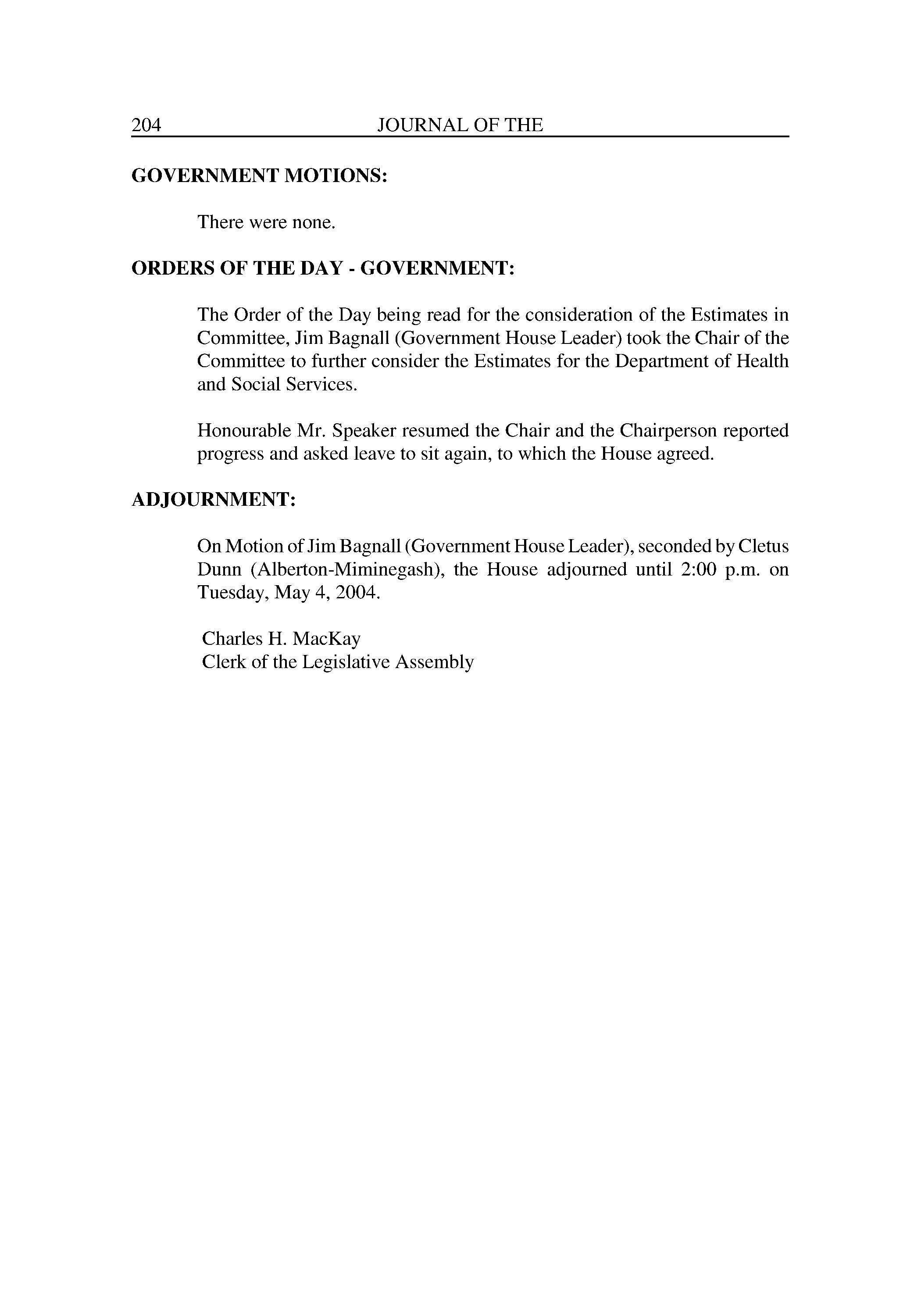 204 JOURNAL OF THE

GOVERNMENT MOTIONS:

There were none.

ORDERS OF THE DAY - GOVERNMENT:

The Order of the Day being read for the consideration of the Estimates in Committee, Jim Bagnall (Government House Leader) took the Chair of the Committee to further consider the Estimates for the Department of Health and Social Services.

Honourable Mr. Speaker resumed the Chair and the Chairperson reported progress and asked leave to sit again, to which the House agreed.

ADJOURNMENT:

On Motion of Jim Bagnall (Government House Leader), seconded by Cletus Dunn (Alberton-Miminegash), the House adjourned until 2:00 p.m. on Tuesday, May 4, 2004.

Charles H. MacKay
Clerk of the Legislative Assembly